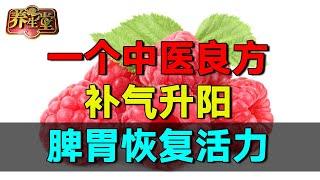 养生堂

一个中医良方

补气升阳

脾胃恢复活力